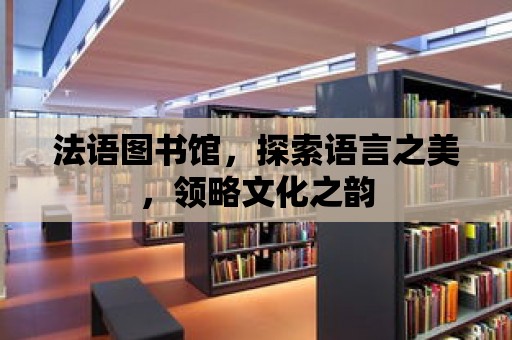 法语图书馆，探索语言之美，领略文化之韵